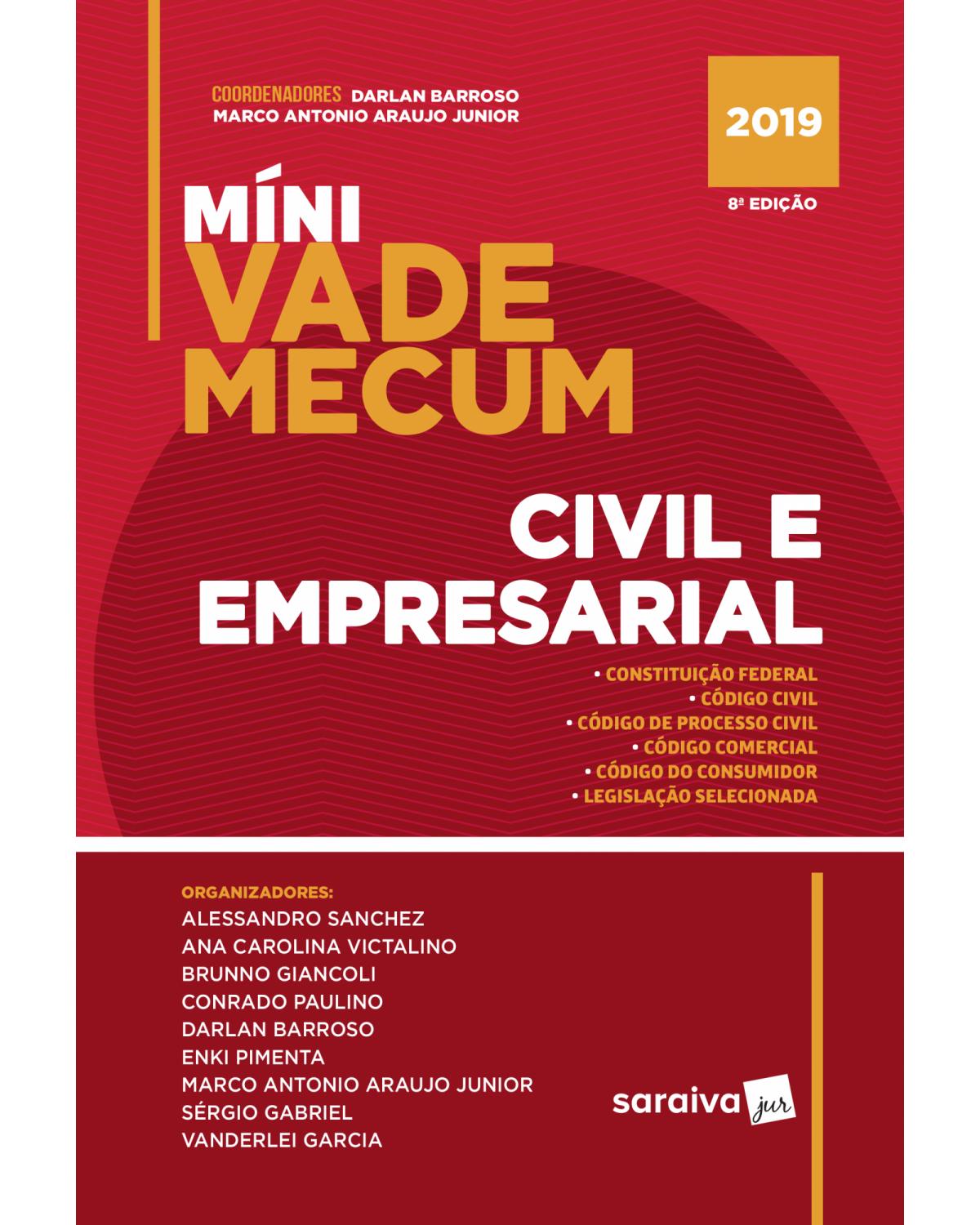 COORDENADORES DARLAN BARROSO
MARCO ANTONIO ARAUJO JUNIOR

2019

8ª EDIÇÃO

MÍNI
VADE
MECUM

CIVIL E
EMPRESARIAL

• CONSTITUIÇÃO FEDERAL
• CÓDIGO CIVIL
• CÓDIGO DE PROCESSO CIVIL
• CÓDIGO COMERCIAL
• CÓDIGO DO CONSUMIDOR
• LEGISLAÇÃO SELECIONADA

ORGANIZADORES:
ALESSANDRO SANCHEZ
ANA CAROLINA VICTALINO
BRUNNO GIANCOLI
CONRADO PAULINO
DARLAN BARROSO
ENKI PIMENTA
MARCO ANTONIO ARAUJO JUNIOR
SÉRGIO GABRIEL
VANDERLEI GARCIA

saraiva jur